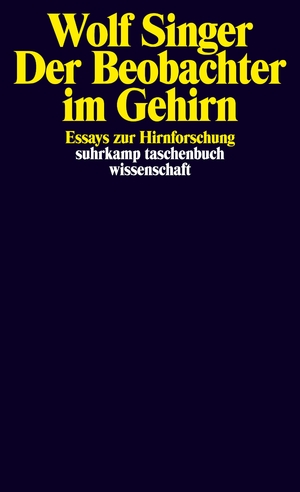 Wolf Singer
Der Beobachter im Gehirn

Essays zur Hirnforschung

suhrkamp taschenbuch wissenschaft